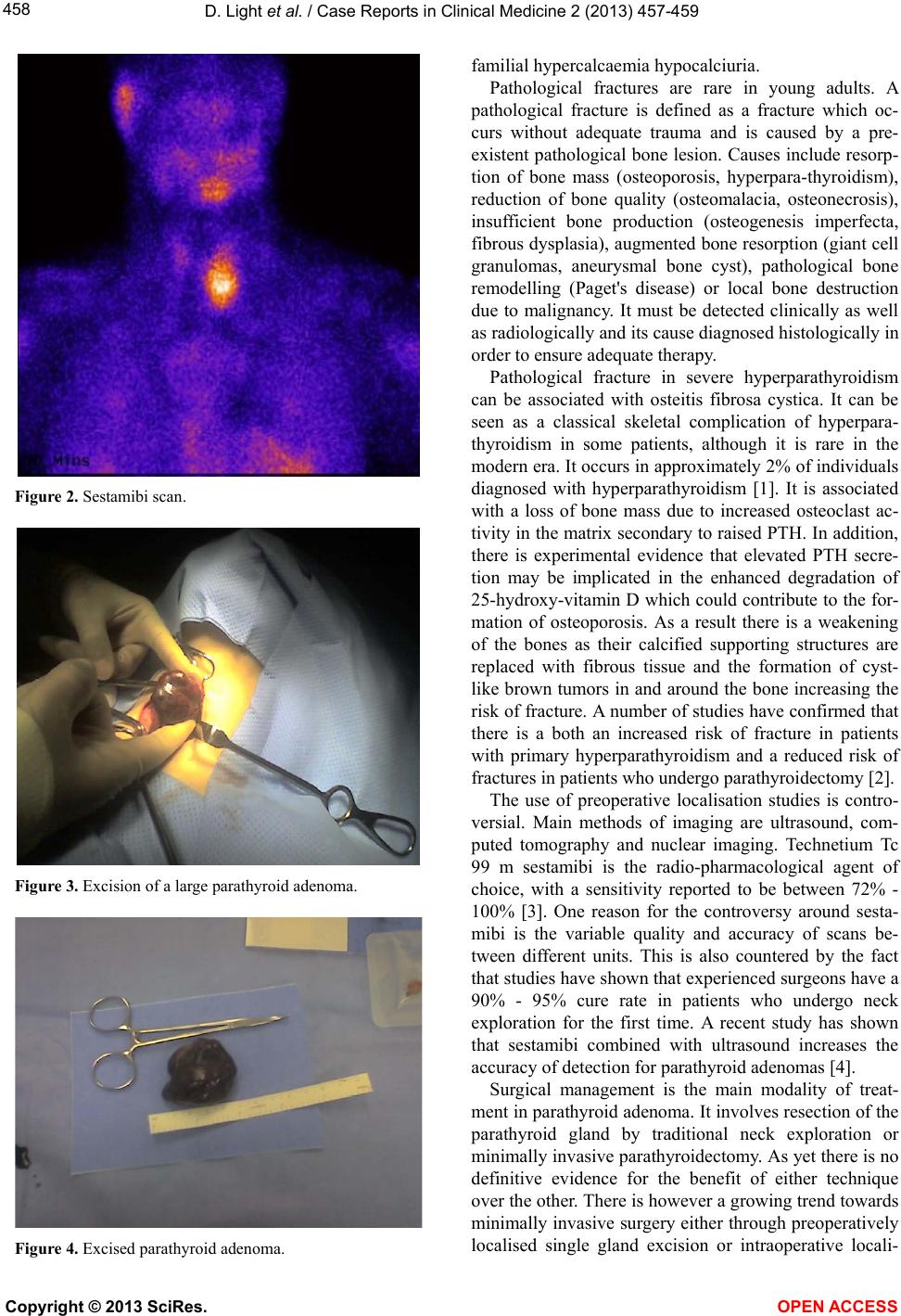 458

D. Light et al. / Case Reports in Clinical Medicine 2 (2013) 457-459

Mins

Figure 2. Sestamibi scan.

Figure 3. Excision of a large parathyroid adenoma.

Figure 4. Excised parathyroid adenoma.

familial hypercalcaemia hypocalciuria.

Pathological fractures are rare in young adults. A pathological fracture is defined as a fracture which occurs without adequate trauma and is caused by a preexistent pathological bone lesion. Causes include resorption of bone mass (osteoporosis, hyperpara-thyroidism), reduction of bone quality (osteomalacia, osteonecrosis), insufficient bone production (osteogenesis imperfecta, fibrous dysplasia), augmented bone resorption (giant cell granulomas, aneurysmal bone cyst), pathological bone remodelling (Paget's disease) or local bone destruction due to malignancy. It must be detected clinically as well as radiologically and its cause diagnosed histologically in order to ensure adequate therapy.

Pathological fracture in severe hyperparathyroidism can be associated with osteitis fibrosa cystica. It can be seen as a classical skeletal complication of hyperparathyroidism in some patients, although it is rare in the modern era. It occurs in approximately 2% of individuals diagnosed with hyperparathyroidism [1]. It is associated with a loss of bone mass due to increased osteoclast activity in the matrix secondary to raised PTH. In addition, there is experimental evidence that elevated PTH secretion may be implicated in the enhanced degradation of 25-hydroxy-vitamin D which could contribute to the formation of osteoporosis. As a result there is a weakening of the bones as their calcified supporting structures are replaced with fibrous tissue and the formation of cyst-like brown tumors in and around the bone increasing the risk of fracture. A number of studies have confirmed that there is a both an increased risk of fracture in patients with primary hyperparathyroidism and a reduced risk of fractures in patients who undergo parathyroidectomy [2].

The use of preoperative localisation studies is controversial. Main methods of imaging are ultrasound, computed tomography and nuclear imaging. Technetium Tc 99 m sestamibi is the radio-pharmacological agent of choice, with a sensitivity reported to be between 72% - 100% [3]. One reason for the controversy around sestamibi is the variable quality and accuracy of scans between different units. This is also countered by the fact that studies have shown that experienced surgeons have a 90% - 95% cure rate in patients who undergo neck exploration for the first time. A recent study has shown that sestamibi combined with ultrasound increases the accuracy of detection for parathyroid adenomas [4].

Surgical management is the main modality of treatment in parathyroid adenoma. It involves resection of the parathyroid gland by traditional neck exploration or minimally invasive parathyroidectomy. As yet there is no definitive evidence for the benefit of either technique over the other. There is however a growing trend towards minimally invasive surgery either through preoperatively localised single gland excision or intraoperative locali-

Copyright © 2013 SciRes.

OPEN ACCESS